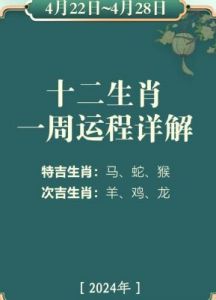 4月22日~4月28日

十二生肖
一周运程详解

特吉生肖：马、蛇、猴
次吉生肖：羊、鸡、龙

[ 2024年 ]